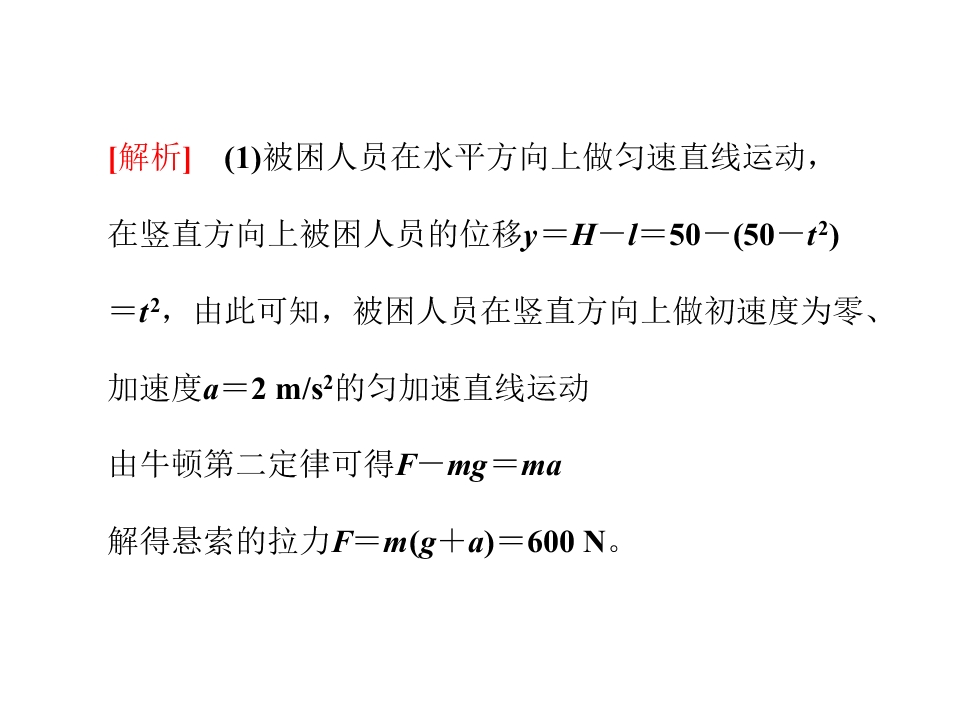 [解析]　(1)被困人员在水平方向上做匀速直线运动，在竖直方向上被困人员的位移$y=H-l=50-(50-t^2)=t^2$，由此可知，被困人员在竖直方向上做初速度为零、加速度$a=2\ m/s^2$的匀加速直线运动

由牛顿第二定律可得$F-mg=ma$

解得悬索的拉力$F=m(g+a)=600\ N$。